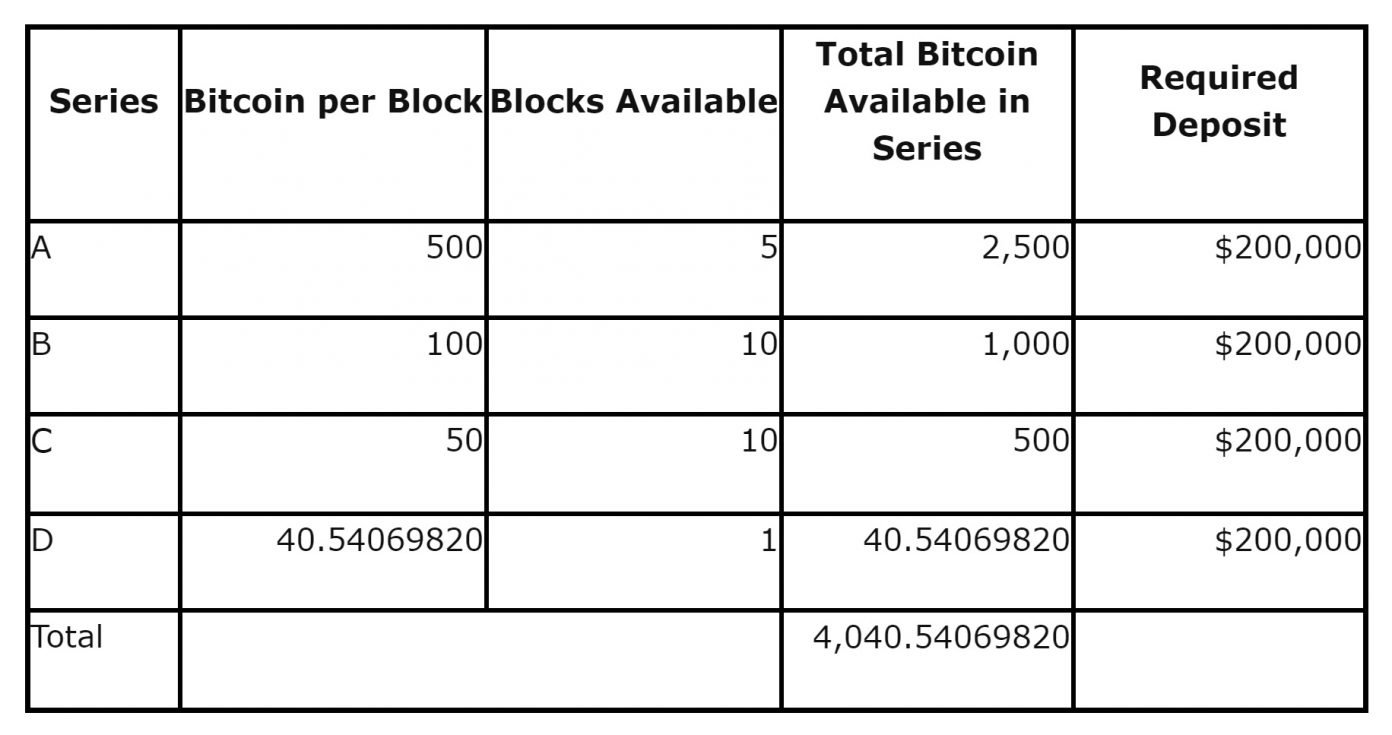 | Series | Bitcoin per Block | Blocks Available | Total Bitcoin Available in Series | Required Deposit |
|---|---|---|---|---|
| A | 500 | 5 | 2,500 | \$200,000 |
| B | 100 | 10 | 1,000 | \$200,000 |
| C | 50 | 10 | 500 | \$200,000 |
| D | 40.54069820 | 1 | 40.54069820 | \$200,000 |
| Total | | | 4,040.54069820 | |